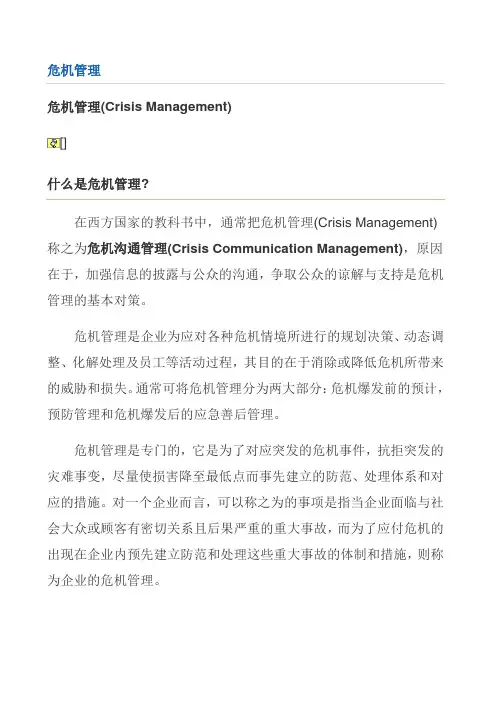 危机管理

危机管理(Crisis Management)

[]

什么是危机管理?

在西方国家的教科书中，通常把危机管理(Crisis Management)称之为危机沟通管理(Crisis Communication Management)，原因在于，加强信息的披露与公众的沟通，争取公众的谅解与支持是危机管理的基本对策。

危机管理是企业为应对各种危机情境所进行的规划决策、动态调整、化解处理及员工等活动过程，其目的在于消除或降低危机所带来的威胁和损失。通常可将危机管理分为两大部分：危机爆发前的预计，预防管理和危机爆发后的应急善后管理。

危机管理是专门的，它是为了对应突发的危机事件，抗拒突发的灾难事变，尽量使损害降至最低点而事先建立的防范、处理体系和对应的措施。对一个企业而言，可以称之为的事项是指当企业面临与社会大众或顾客有密切关系且后果严重的重大事故，而为了应付危机的出现在企业内预先建立防范和处理这些重大事故的体制和措施，则称为企业的危机管理。